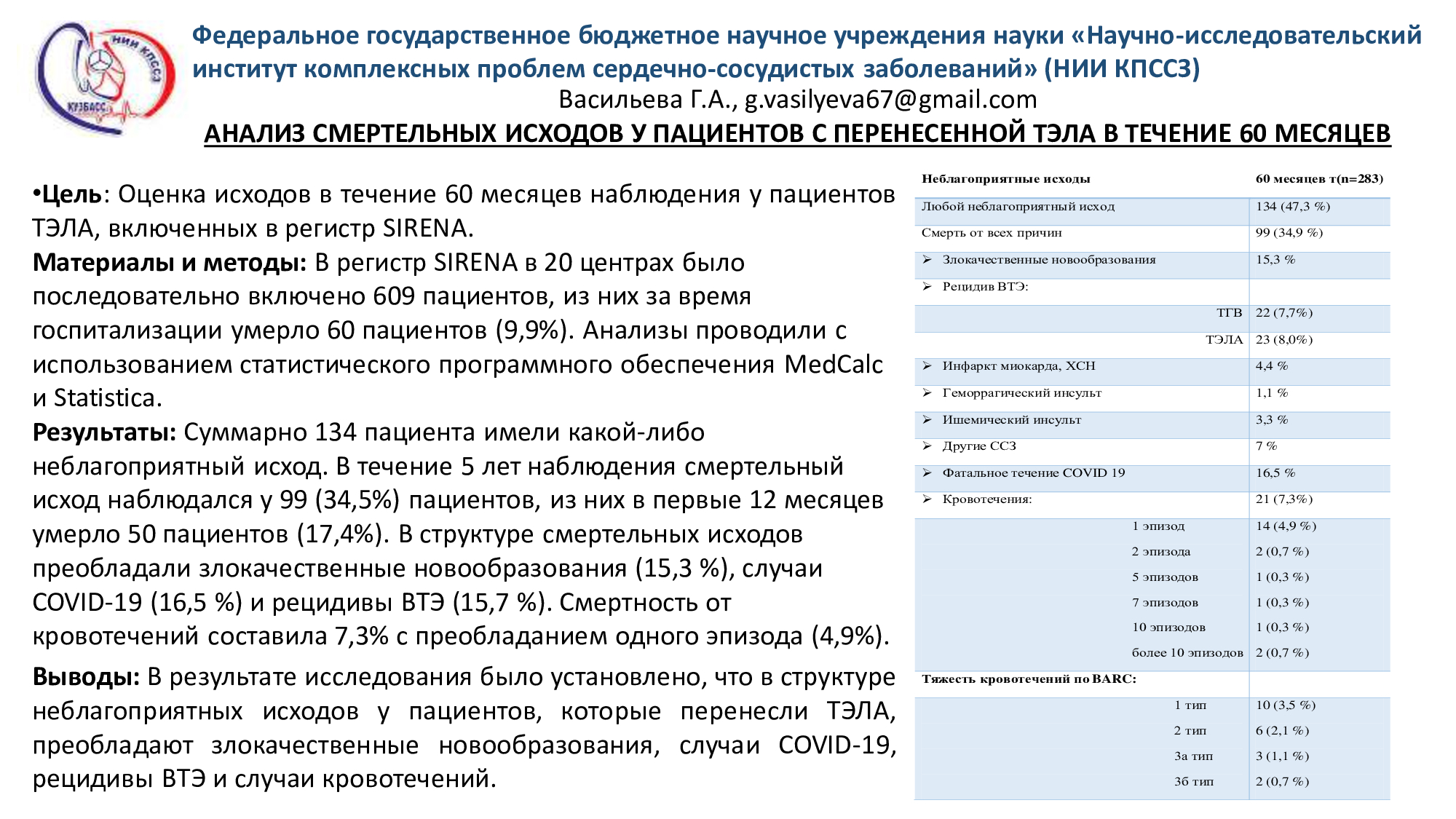 НИИ КПССЗ
КУЗБАСС

Федеральное государственное бюджетное научное учреждения науки «Научно-исследовательский институт комплексных проблем сердечно-сосудистых заболеваний» (НИИ КПССЗ)
Васильева Г.А., g.vasilyeva67@gmail.com
АНАЛИЗ СМЕРТЕЛЬНЫХ ИСХОДОВ У ПАЦИЕНТОВ С ПЕРЕНЕСЕННОЙ ТЭЛА В ТЕЧЕНИЕ 60 МЕСЯЦЕВ

•Цель: Оценка исходов в течение 60 месяцев наблюдения у пациентов ТЭЛА, включенных в регистр SIRENA.
Материалы и методы: В регистр SIRENA в 20 центрах было последовательно включено 609 пациентов, из них за время госпитализации умерло 60 пациентов (9,9%). Анализы проводили с использованием статистического программного обеспечения MedCalc и Statistica.
Результаты: Суммарно 134 пациента имели какой-либо неблагоприятный исход. В течение 5 лет наблюдения смертельный исход наблюдался у 99 (34,5%) пациентов, из них в первые 12 месяцев умерло 50 пациентов (17,4%). В структуре смертельных исходов преобладали злокачественные новообразования (15,3 %), случаи COVID-19 (16,5 %) и рецидивы ВТЭ (15,7 %). Смертность от кровотечений составила 7,3% с преобладанием одного эпизода (4,9%).
Выводы: В результате исследования было установлено, что в структуре неблагоприятных исходов у пациентов, которые перенесли ТЭЛА, преобладают злокачественные новообразования, случаи COVID-19, рецидивы ВТЭ и случаи кровотечений.

| Неблагоприятные исходы | 60 месяцев т(n=283) |
|---|---|
| Любой неблагоприятный исход | 134 (47,3 %) |
| Смерть от всех причин | 99 (34,9 %) |
| ➢ Злокачественные новообразования | 15,3 % |
| ➢ Рецидив ВТЭ: | |
| ТГВ | 22 (7,7%) |
| ТЭЛА | 23 (8,0%) |
| ➢ Инфаркт миокарда, ХСН | 4,4 % |
| ➢ Геморрагический инсульт | 1,1 % |
| ➢ Ишемический инсульт | 3,3 % |
| ➢ Другие ССЗ | 7 % |
| ➢ Фатальное течение COVID 19 | 16,5 % |
| ➢ Кровотечения: | 21 (7,3%) |
| 1 эпизод | 14 (4,9 %) |
| 2 эпизода | 2 (0,7 %) |
| 5 эпизодов | 1 (0,3 %) |
| 7 эпизодов | 1 (0,3 %) |
| 10 эпизодов | 1 (0,3 %) |
| более 10 эпизодов | 2 (0,7 %) |
| Тяжесть кровотечений по BARC: | |
| 1 тип | 10 (3,5 %) |
| 2 тип | 6 (2,1 %) |
| 3а тип | 3 (1,1 %) |
| 3б тип | 2 (0,7 %) |